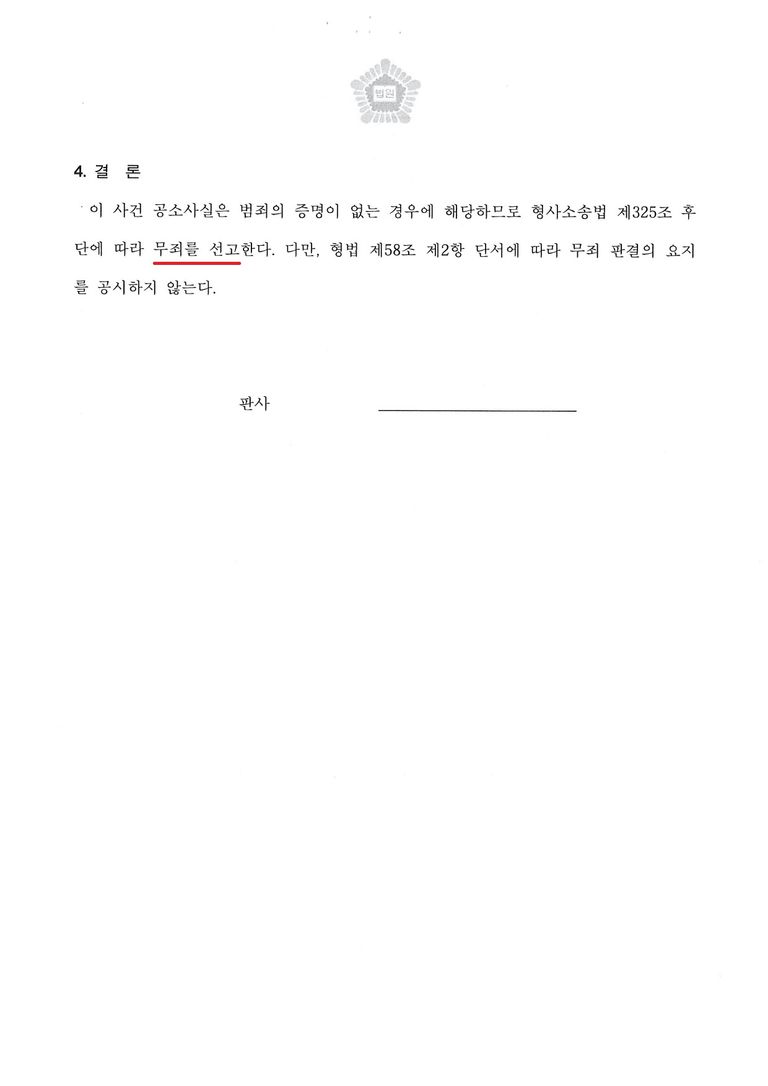 법원

4. 결 론

이 사건 공소사실은 범죄의 증명이 없는 경우에 해당하므로 형사소송법 제325조 후단에 따라 무죄를 선고한다. 다만, 형법 제58조 제2항 단서에 따라 무죄 판결의 요지를 공시하지 않는다.

판사